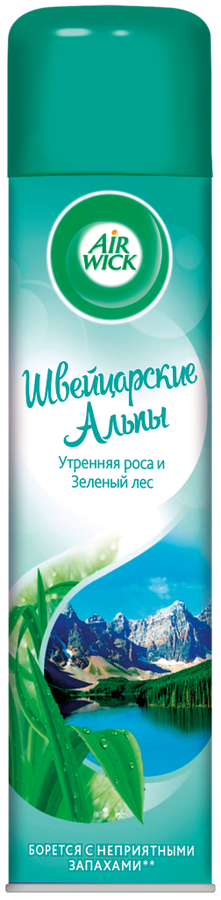 AIR WICK

Швейцарские Альпы

Утренняя роса и Зеленый лес

БОРЕТСЯ С НЕПРИЯТНЫМИ ЗАПАХАМИ**